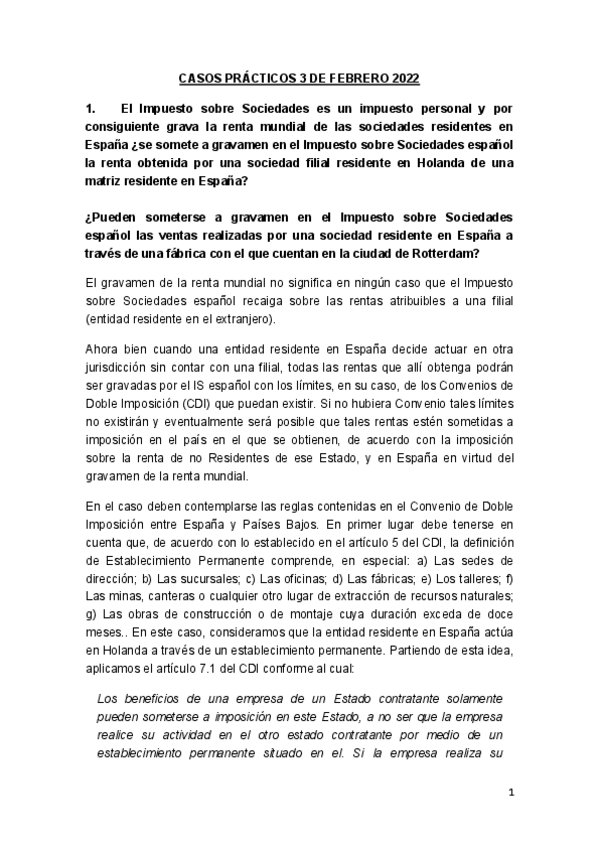 CASOS PRÁCTICOS 3 DE FEBRERO 2022

1. El Impuesto sobre Sociedades es un impuesto personal y por consiguiente grava la renta mundial de las sociedades residentes en España ¿se somete a gravamen en el Impuesto sobre Sociedades español la renta obtenida por una sociedad filial residente en Holanda de una matriz residente en España?

¿Pueden someterse a gravamen en el Impuesto sobre Sociedades español las ventas realizadas por una sociedad residente en España a través de una fábrica con el que cuentan en la ciudad de Rotterdam?

El gravamen de la renta mundial no significa en ningún caso que el Impuesto sobre Sociedades español recaiga sobre las rentas atribuibles a una filial (entidad residente en el extranjero).

Ahora bien cuando una entidad residente en España decide actuar en otra jurisdicción sin contar con una filial, todas las rentas que allí obtenga podrán ser gravadas por el IS español con los límites, en su caso, de los Convenios de Doble Imposición (CDI) que puedan existir. Si no hubiera Convenio tales límites no existirán y eventualmente será posible que tales rentas estén sometidas a imposición en el país en el que se obtienen, de acuerdo con la imposición sobre la renta de no Residentes de ese Estado, y en España en virtud del gravamen de la renta mundial.

En el caso deben contemplarse las reglas contenidas en el Convenio de Doble Imposición entre España y Países Bajos. En primer lugar debe tenerse en cuenta que, de acuerdo con lo establecido en el artículo 5 del CDI, la definición de Establecimiento Permanente comprende, en especial: a) Las sedes de dirección; b) Las sucursales; c) Las oficinas; d) Las fábricas; e) Los talleres; f) Las minas, canteras o cualquier otro lugar de extracción de recursos naturales; g) Las obras de construcción o de montaje cuya duración exceda de doce meses.. En este caso, consideramos que la entidad residente en España actúa en Holanda a través de un establecimiento permanente. Partiendo de esta idea, aplicamos el artículo 7.1 del CDI conforme al cual:

Los beneficios de una empresa de un Estado contratante solamente pueden someterse a imposición en este Estado, a no ser que la empresa realice su actividad en el otro estado contratante por medio de un establecimiento permanente situado en el. Si la empresa realiza su

1